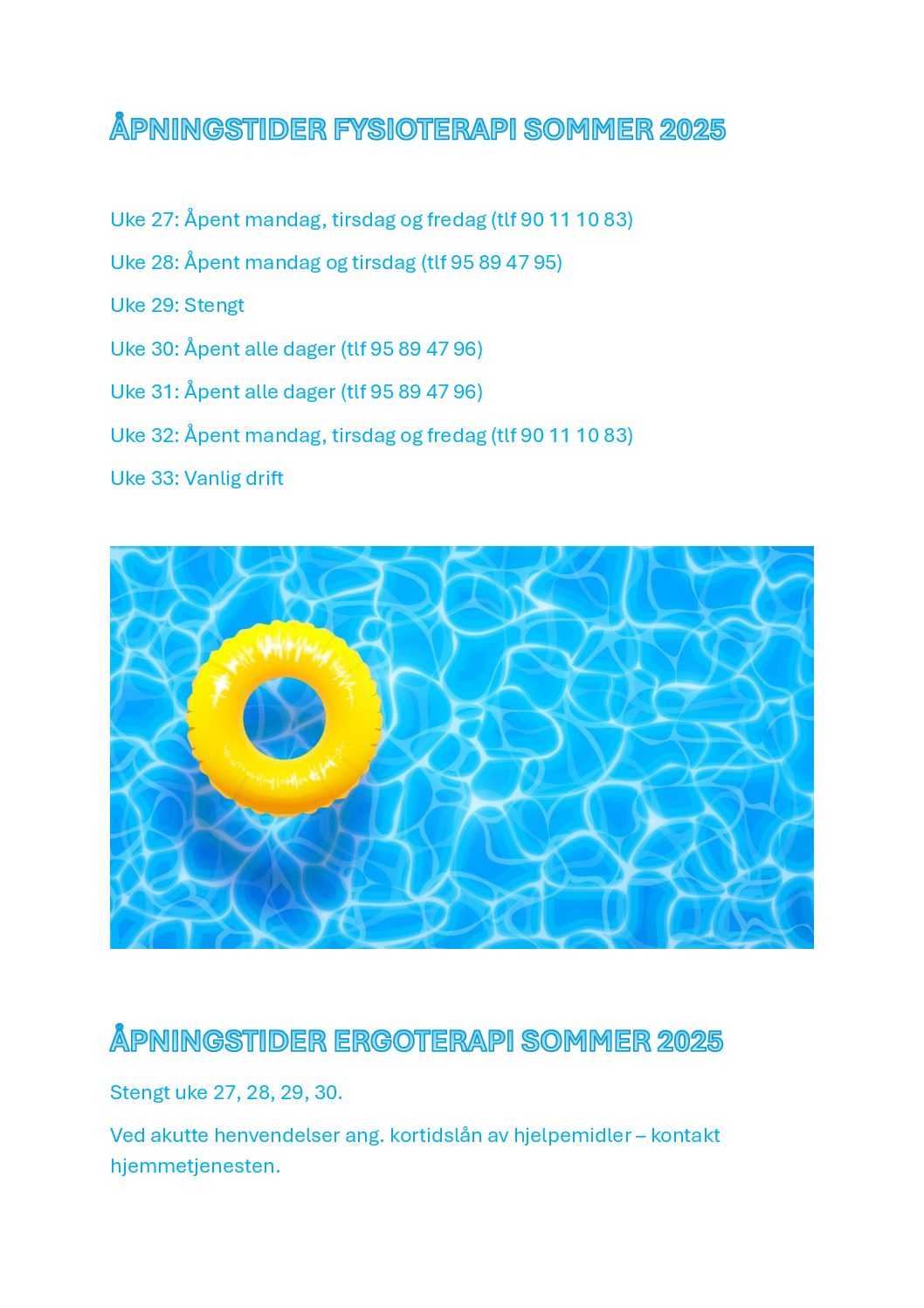 ÅPNINGSTIDER FYSIOTERAPI SOMMER 2025

Uke 27: Åpent mandag, tirsdag og fredag (tlf 90 11 10 83)

Uke 28: Åpent mandag og tirsdag (tlf 95 89 47 95)

Uke 29: Stengt

Uke 30: Åpent alle dager (tlf 95 89 47 96)

Uke 31: Åpent alle dager (tlf 95 89 47 96)

Uke 32: Åpent mandag, tirsdag og fredag (tlf 90 11 10 83)

Uke 33: Vanlig drift

ÅPNINGSTIDER ERGOTERAPI SOMMER 2025

Stengt uke 27, 28, 29, 30.

Ved akutte henvendelser ang. kortidslån av hjelpemidler – kontakt hjemmetjenesten.